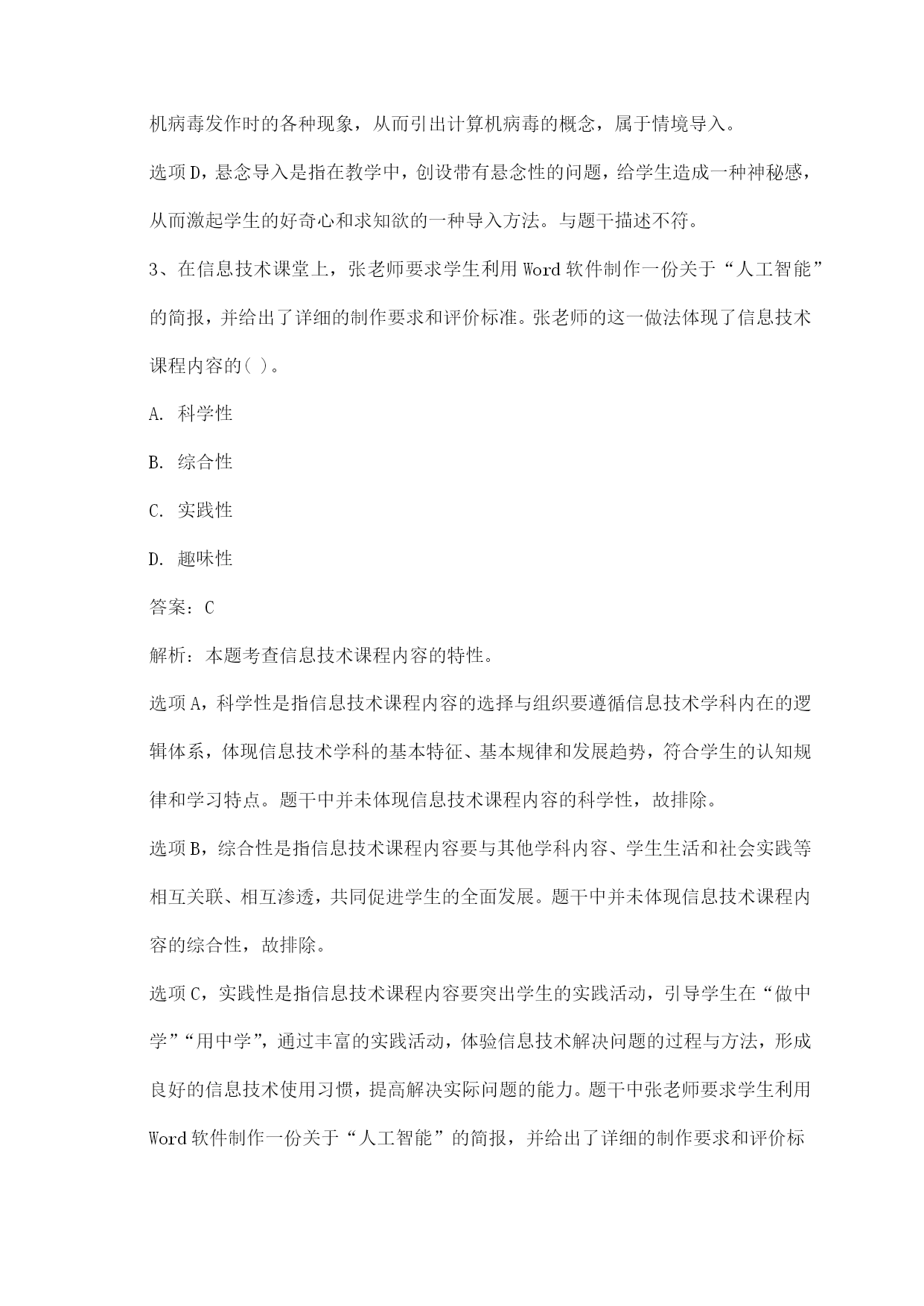 机病毒发作时的各种现象，从而引出计算机病毒的概念，属于情境导入。

选项D，悬念导入是指在教学中，创设带有悬念性的问题，给学生造成一种神秘感，从而激起学生的好奇心和求知欲的一种导入方法。与题干描述不符。

3、在信息技术课堂上，张老师要求学生利用Word软件制作一份关于“人工智能”的简报，并给出了详细的制作要求和评价标准。张老师的这一做法体现了信息技术课程内容的( )。

A. 科学性

B. 综合性

C. 实践性

D. 趣味性

答案：C

解析：本题考查信息技术课程内容的特性。

选项A，科学性是指信息技术课程内容的选择与组织要遵循信息技术学科内在的逻辑体系，体现信息技术学科的基本特征、基本规律和发展趋势，符合学生的认知规律和学习特点。题干中并未体现信息技术课程内容的科学性，故排除。

选项B，综合性是指信息技术课程内容要与其他学科内容、学生生活和社会实践等相互关联、相互渗透，共同促进学生的全面发展。题干中并未体现信息技术课程内容的综合性，故排除。

选项C，实践性是指信息技术课程内容要突出学生的实践活动，引导学生在“做中学”“用中学”，通过丰富的实践活动，体验信息技术解决问题的过程与方法，形成良好的信息技术使用习惯，提高解决实际问题的能力。题干中张老师要求学生利用Word软件制作一份关于“人工智能”的简报，并给出了详细的制作要求和评价标